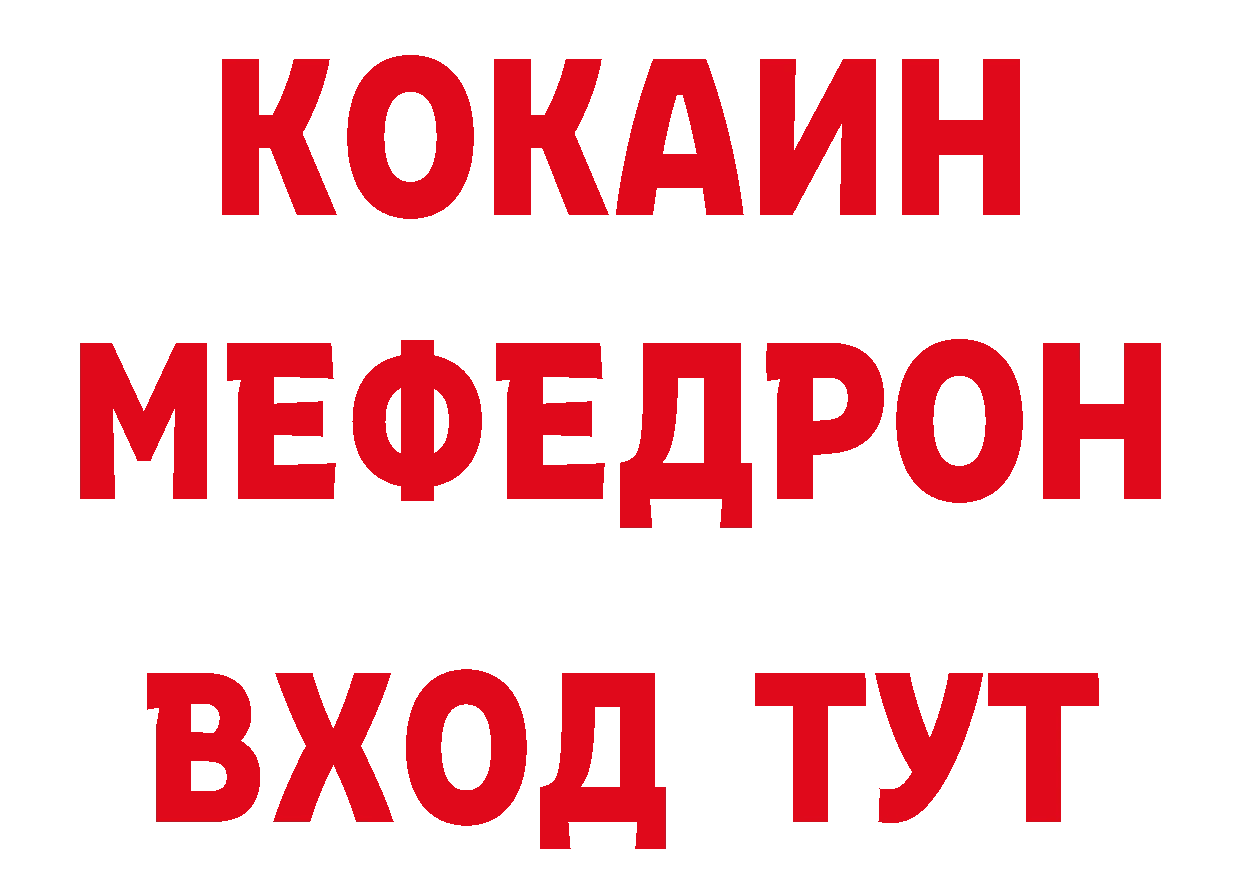 КОКАИН
МЕФЕДРОН
ВХОД ТУТ